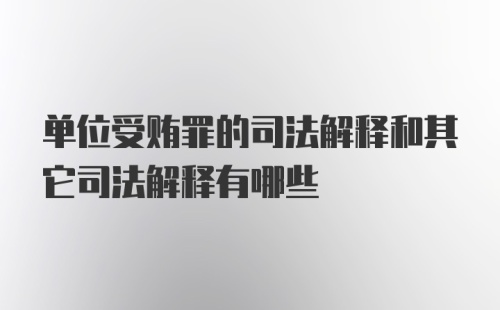 单位受贿罪的司法解释和其它司法解释有哪些